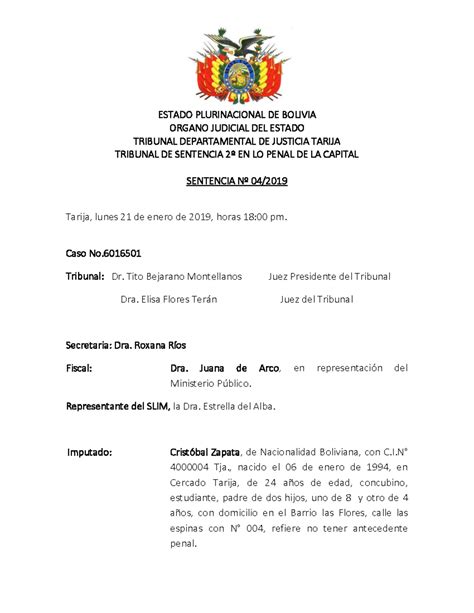 ESTADO PLURINACIONAL DE BOLIVIA
ORGANO JUDICIAL DEL ESTADO
TRIBUNAL DEPARTAMENTAL DE JUSTICIA TARIJA
TRIBUNAL DE SENTENCIA 2ª EN LO PENAL DE LA CAPITAL

SENTENCIA Nº 04/2019

Tarija, lunes 21 de enero de 2019, horas 18:00 pm.

Caso No.6016501

Tribunal: Dr. Tito Bejarano Montellanos Juez Presidente del Tribunal

Dra. Elisa Flores Terán Juez del Tribunal

Secretaria: Dra. Roxana Ríos

Fiscal: Dra. Juana de Arco, en representación del Ministerio Público.

Representante del SLIM, la Dra. Estrella del Alba.

Imputado: Cristóbal Zapata, de Nacionalidad Boliviana, con C.I.N° 4000004 Tja., nacido el 06 de enero de 1994, en Cercado Tarija, de 24 años de edad, concubino, estudiante, padre de dos hijos, uno de 8 y otro de 4 años, con domicilio en el Barrio las Flores, calle las espinas con N° 004, refiere no tener antecedente penal.